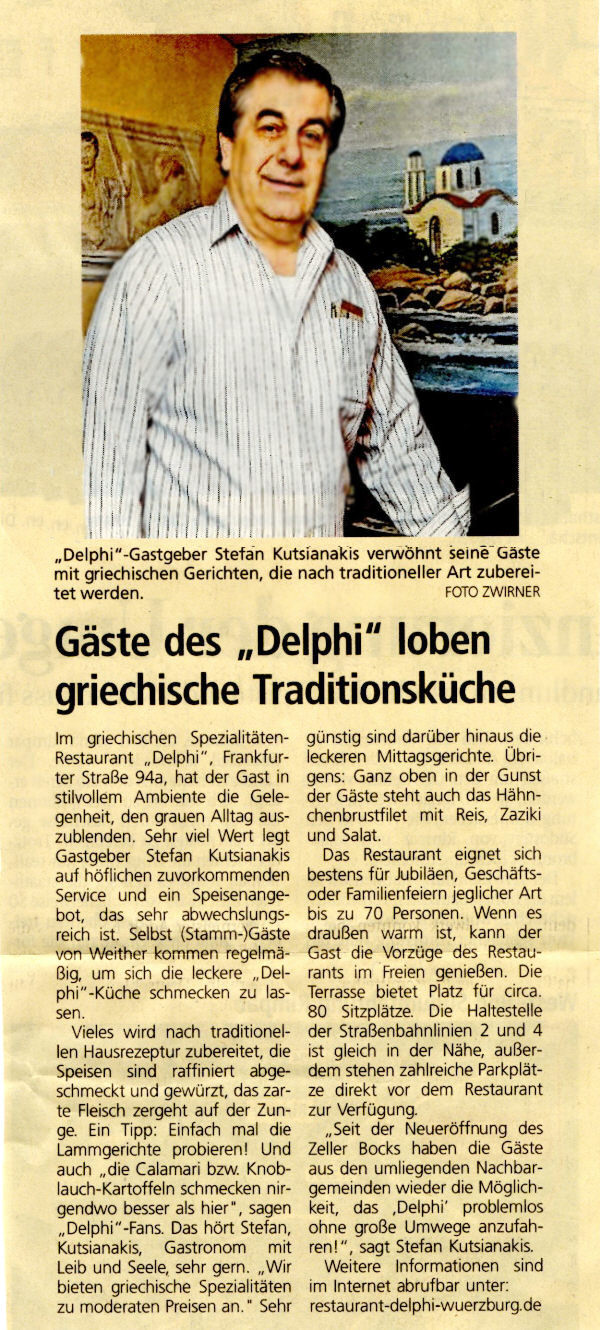 „Delphi"-Gastgeber Stefan Kutsianakis verwöhnt seine Gäste mit griechischen Gerichten, die nach traditioneller Art zubereitet werden. FOTO ZWIRNER

Gäste des „Delphi" loben griechische Traditionsküche

Im griechischen Spezialitäten-Restaurant „Delphi", Frankfurter Straße 94a, hat der Gast in stilvollem Ambiente die Gelegenheit, den grauen Alltag auszublenden. Sehr viel Wert legt Gastgeber Stefan Kutsianakis auf höflichen zuvorkommenden Service und ein Speisenangebot, das sehr abwechslungsreich ist. Selbst (Stamm-)Gäste von Weither kommen regelmäßig, um sich die leckere „Delphi"-Küche schmecken zu lassen.

Vieles wird nach traditionellen Hausrezeptur zubereitet, die Speisen sind raffiniert abgeschmeckt und gewürzt, das zarte Fleisch zergeht auf der Zunge. Ein Tipp: Einfach mal die Lammgerichte probieren! Und auch „die Calamari bzw. Knoblauch-Kartoffeln schmecken nirgendwo besser als hier", sagen „Delphi"-Fans. Das hört Stefan, Kutsianakis, Gastronom mit Leib und Seele, sehr gern. „Wir bieten griechische Spezialitäten zu moderaten Preisen an." Sehr günstig sind darüber hinaus die leckeren Mittagsgerichte. Übrigens: Ganz oben in der Gunst der Gäste steht auch das Hähnchenbrustfilet mit Reis, Zaziki und Salat.

Das Restaurant eignet sich bestens für Jubiläen, Geschäfts- oder Familienfeiern jeglicher Art bis zu 70 Personen. Wenn es draußen warm ist, kann der Gast die Vorzüge des Restaurants im Freien genießen. Die Terrasse bietet Platz für circa. 80 Sitzplätze. Die Haltestelle der Straßenbahnlinien 2 und 4 ist gleich in der Nähe, außerdem stehen zahlreiche Parkplätze direkt vor dem Restaurant zur Verfügung.

„Seit der Neueröffnung des Zeller Bocks haben die Gäste aus den umliegenden Nachbargemeinden wieder die Möglichkeit, das ‚Delphi' problemlos ohne große Umwege anzufahren!", sagt Stefan Kutsianakis.

Weitere Informationen sind im Internet abrufbar unter: restaurant-delphi-wuerzburg.de